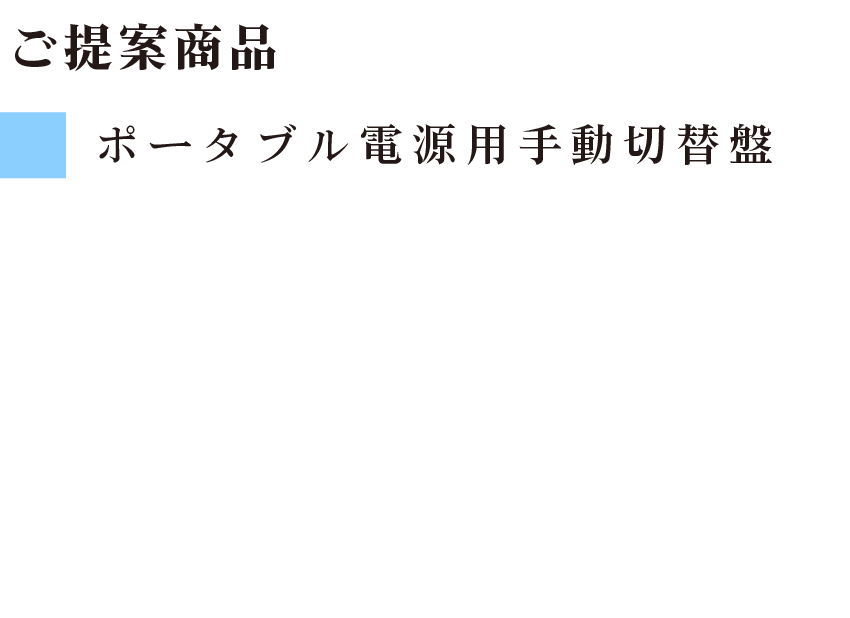 ご提案商品

ポータブル電源用手動切替盤